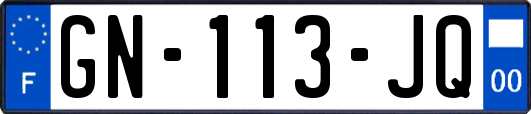 F
GN-113-JQ
00